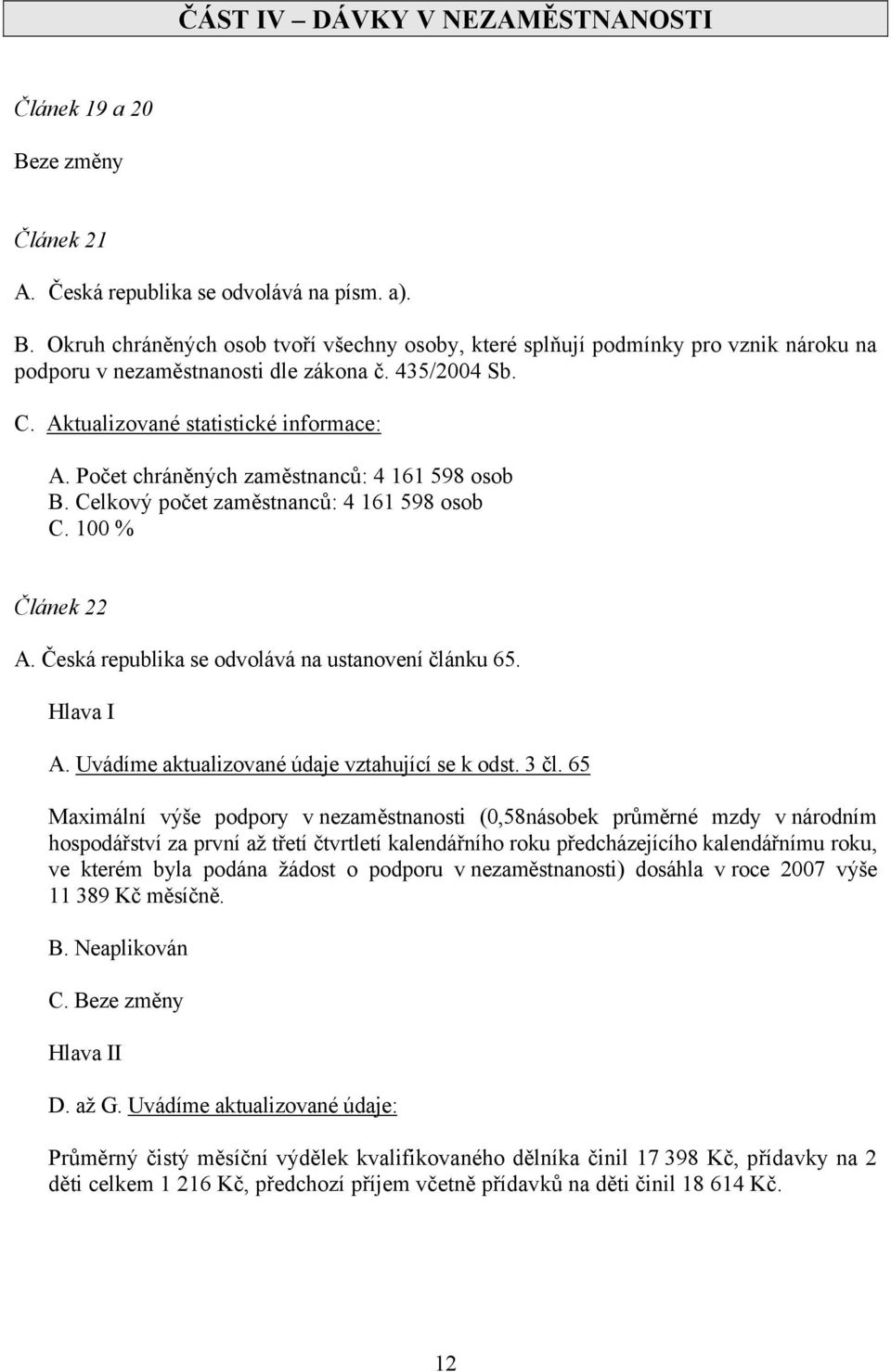 ČÁST IV – DÁVKY V NEZAMĚSTNANOSTI

Článek 19 a 20

Beze změny

Článek 21

A. Česká republika se odvolává na písm. a).

B. Okruh chráněných osob tvoří všechny osoby, které splňují podmínky pro vznik nároku na podporu v nezaměstnanosti dle zákona č. 435/2004 Sb.

C. Aktualizované statistické informace:

A. Počet chráněných zaměstnanců: 4 161 598 osob
B. Celkový počet zaměstnanců: 4 161 598 osob
C. 100 %

Článek 22

A. Česká republika se odvolává na ustanovení článku 65.

Hlava I

A. Uvádíme aktualizované údaje vztahující se k odst. 3 čl. 65

Maximální výše podpory v nezaměstnanosti (0,58násobek průměrné mzdy v národním hospodářství za první až třetí čtvrtletí kalendářního roku předcházejícího kalendářnímu roku, ve kterém byla podána žádost o podporu v nezaměstnanosti) dosáhla v roce 2007 výše 11 389 Kč měsíčně.

B. Neaplikován

C. Beze změny

Hlava II

D. až G. Uvádíme aktualizované údaje:

Průměrný čistý měsíční výdělek kvalifikovaného dělníka činil 17 398 Kč, přídavky na 2 děti celkem 1 216 Kč, předchozí příjem včetně přídavků na děti činil 18 614 Kč.

12